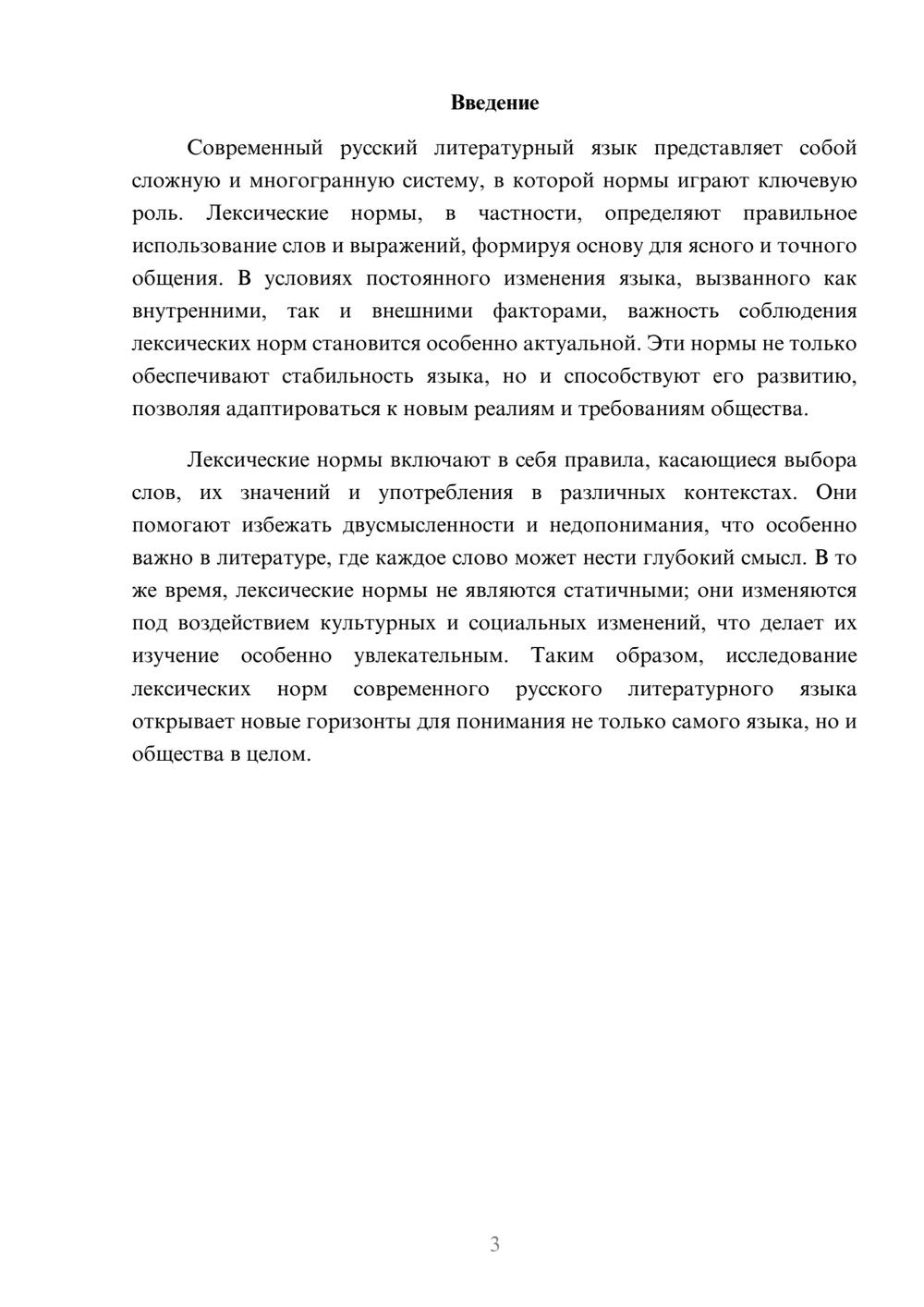 Введение

Современный русский литературный язык представляет собой сложную и многогранную систему, в которой нормы играют ключевую роль. Лексические нормы, в частности, определяют правильное использование слов и выражений, формируя основу для ясного и точного общения. В условиях постоянного изменения языка, вызванного как внутренними, так и внешними факторами, важность соблюдения лексических норм становится особенно актуальной. Эти нормы не только обеспечивают стабильность языка, но и способствуют его развитию, позволяя адаптироваться к новым реалиям и требованиям общества.

Лексические нормы включают в себя правила, касающиеся выбора слов, их значений и употребления в различных контекстах. Они помогают избежать двусмысленности и недопонимания, что особенно важно в литературе, где каждое слово может нести глубокий смысл. В то же время, лексические нормы не являются статичными; они изменяются под воздействием культурных и социальных изменений, что делает их изучение особенно увлекательным. Таким образом, исследование лексических норм современного русского литературного языка открывает новые горизонты для понимания не только самого языка, но и общества в целом.

3